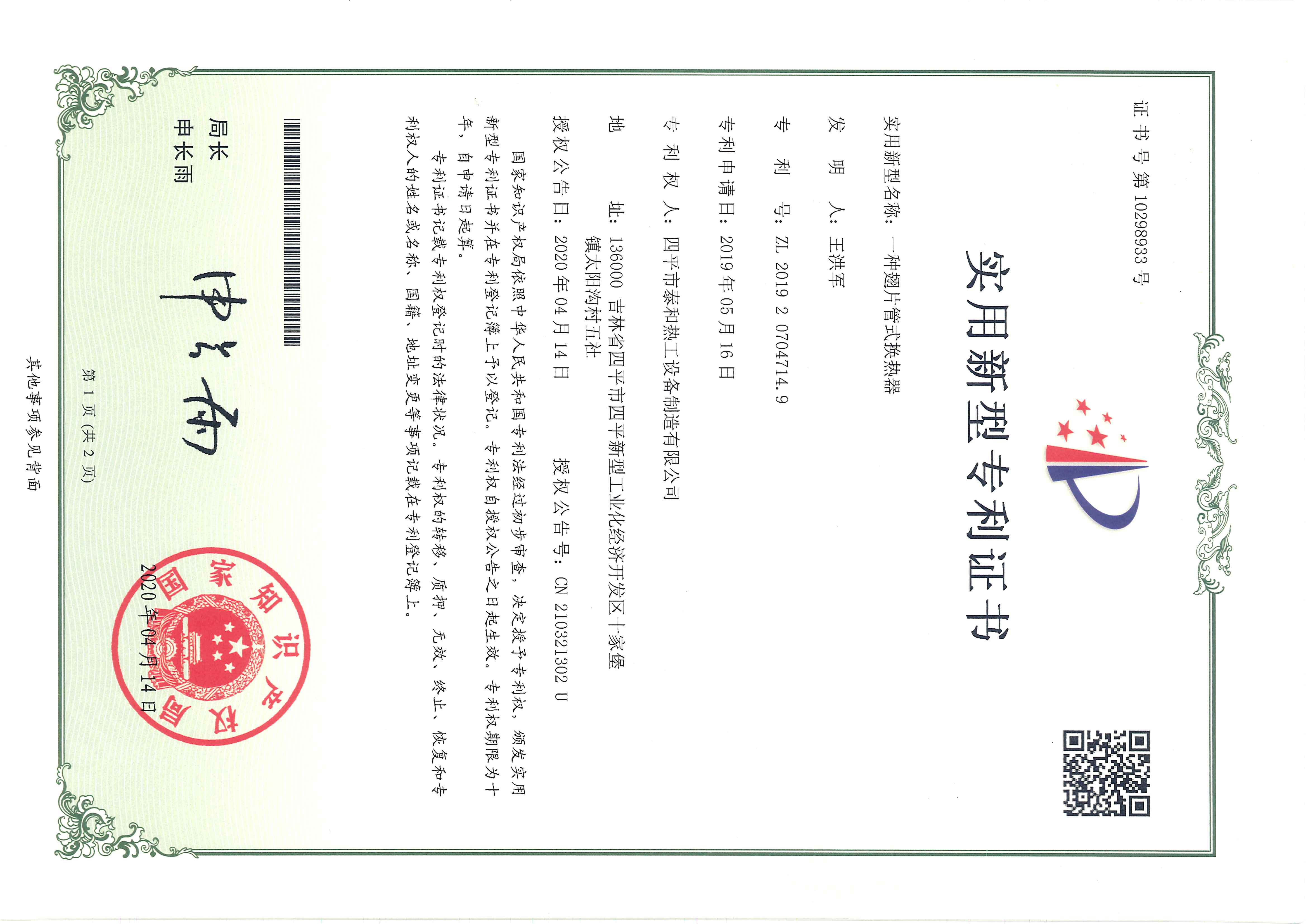 证书号第10298933号

实用新型专利证书

实用新型名称：一种翅片管式换热器

发明人：王洪军

专利号：ZL 2019 2 0704714.9

专利申请日：2019年05月16日

专利权人：四平市泰和热工设备制造有限公司

地址：136000 吉林省四平市四平新型工业化经济开发区十家堡镇太阳沟村五社

授权公告日：2020年04月14日　　授权公告号：CN 210321302 U

国家知识产权局依照中华人民共和国专利法经过初步审查，决定授予专利权，颁发实用新型专利证书并在专利登记簿上予以登记。专利权自授权公告之日起生效。专利权期限为十年，自申请日起算。

专利证书记载专利权登记时的法律状况。专利权的转移、质押、无效、终止、恢复和专利权人的姓名或名称、国籍、地址变更等事项记载在专利登记簿上。

局长
申长雨

申长雨

国家知识产权局

2020年04月14日

第1页（共2页）

其他事项参见背面